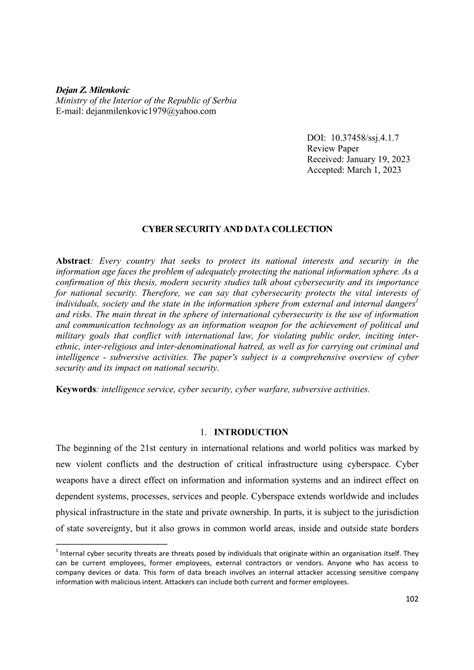 Dejan Z. Milenkovic
Ministry of the Interior of the Republic of Serbia
E-mail: dejanmilenkovic1979@yahoo.com

DOI: 10.37458/ssj.4.1.7
Review Paper
Received: January 19, 2023
Accepted: March 1, 2023

CYBER SECURITY AND DATA COLLECTION

Abstract: Every country that seeks to protect its national interests and security in the information age faces the problem of adequately protecting the national information sphere. As a confirmation of this thesis, modern security studies talk about cybersecurity and its importance for national security. Therefore, we can say that cybersecurity protects the vital interests of individuals, society and the state in the information sphere from external and internal dangers$^1$ and risks. The main threat in the sphere of international cybersecurity is the use of information and communication technology as an information weapon for the achievement of political and military goals that conflict with international law, for violating public order, inciting inter-ethnic, inter-religious and inter-denominational hatred, as well as for carrying out criminal and intelligence - subversive activities. The paper's subject is a comprehensive overview of cyber security and its impact on national security.

Keywords: intelligence service, cyber security, cyber warfare, subversive activities.

1. INTRODUCTION

The beginning of the 21st century in international relations and world politics was marked by new violent conflicts and the destruction of critical infrastructure using cyberspace. Cyber weapons have a direct effect on information and information systems and an indirect effect on dependent systems, processes, services and people. Cyberspace extends worldwide and includes physical infrastructure in the state and private ownership. In parts, it is subject to the jurisdiction of state sovereignty, but it also grows in common world areas, inside and outside state borders

$^1$ Internal cyber security threats are threats posed by individuals that originate within an organisation itself. They can be current employees, former employees, external contractors or vendors. Anyone who has access to company devices or data. This form of data breach involves an internal attacker accessing sensitive company information with malicious intent. Attackers can include both current and former employees.

102